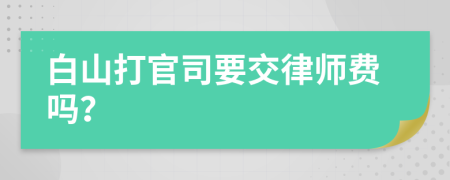 白山打官司要交律师费吗?